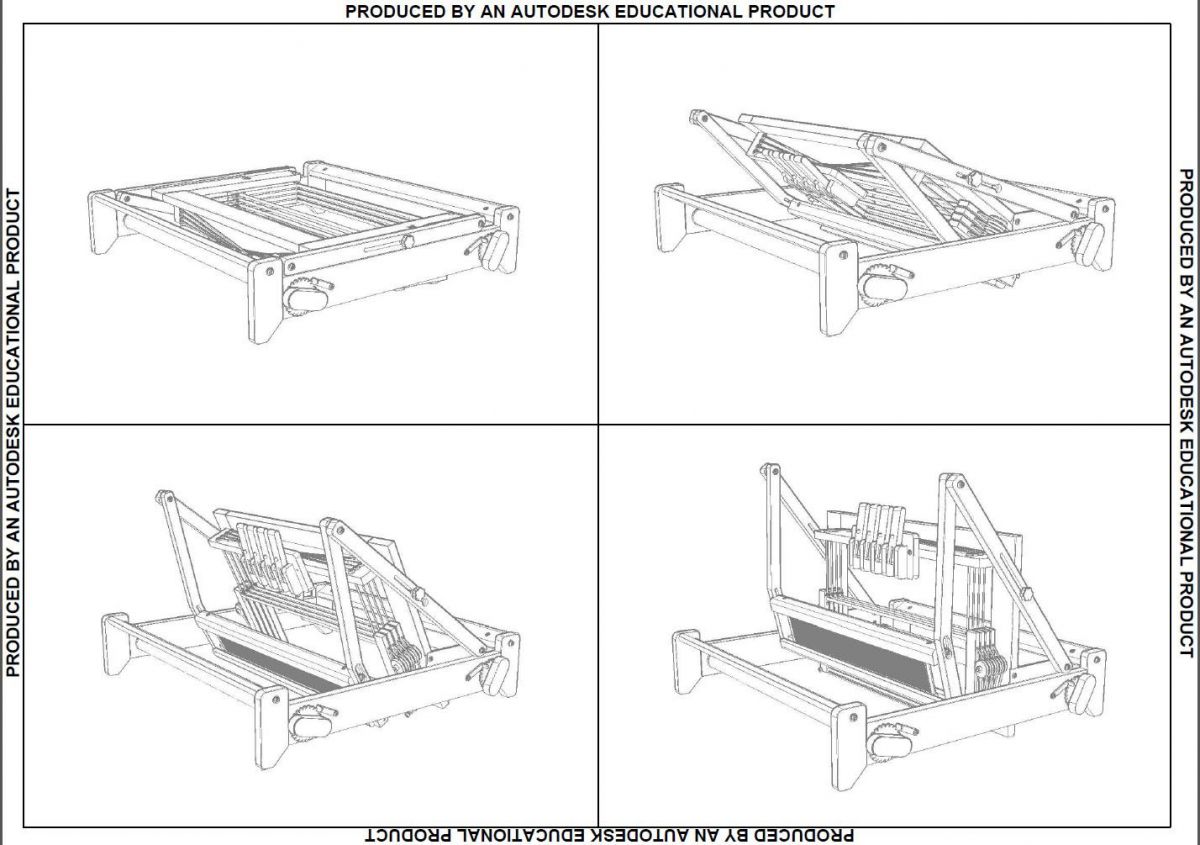 PRODUCED BY AN AUTODESK EDUCATIONAL PRODUCT

PRODUCED BY AN AUTODESK EDUCATIONAL PRODUCT

PRODUCED BY AN AUTODESK EDUCATIONAL PRODUCT

PRODUCED BY AN AUTODESK EDUCATIONAL PRODUCT